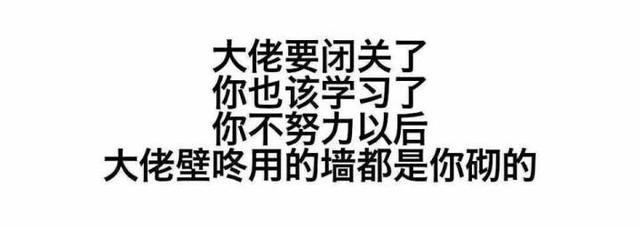 大佬要闭关了
你也该学习了
你不努力以后
大佬壁咚用的墙都是你砌的